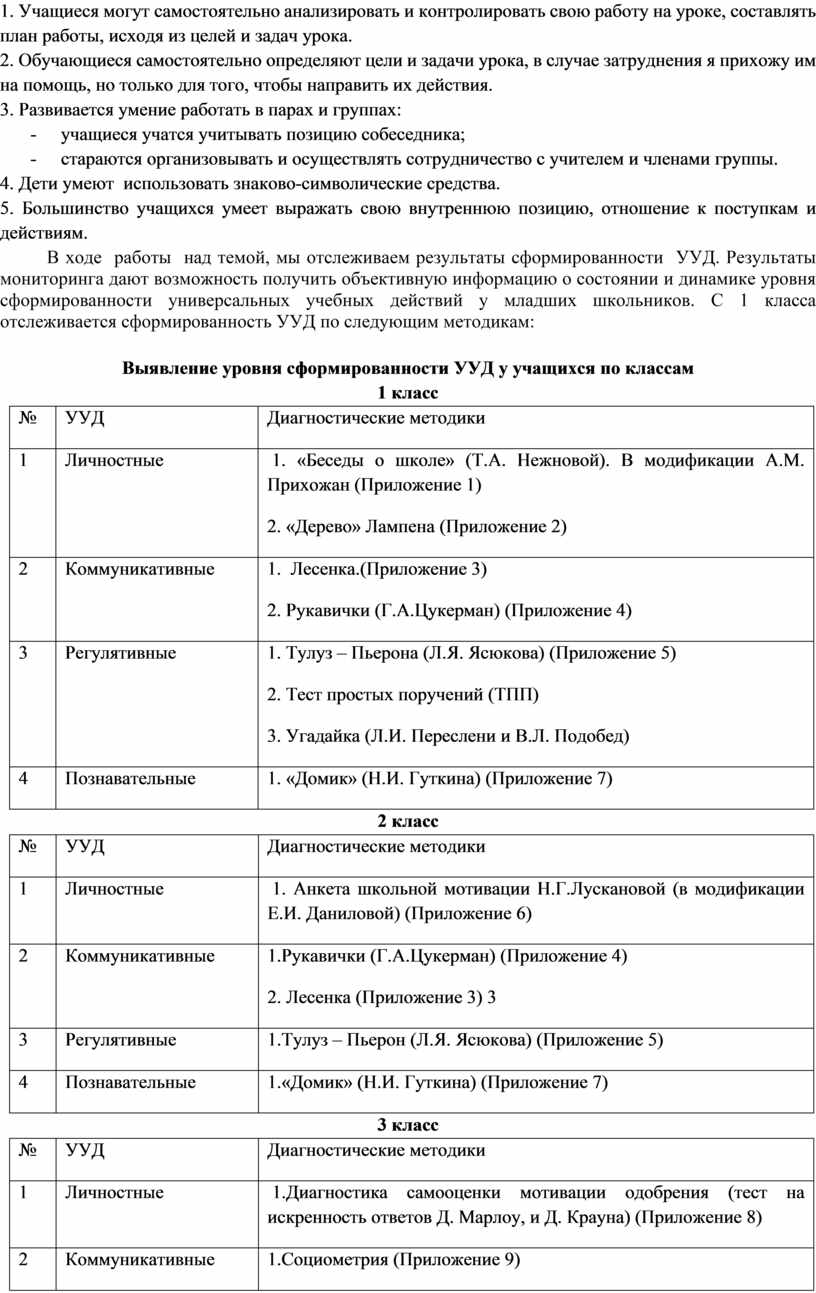 1. Учащиеся могут самостоятельно анализировать и контролировать свою работу на уроке, составлять план работы, исходя из целей и задач урока.
2. Обучающиеся самостоятельно определяют цели и задачи урока, в случае затруднения я прихожу им на помощь, но только для того, чтобы направить их действия.
3. Развивается умение работать в парах и группах:
- учащиеся учатся учитывать позицию собеседника;
- стараются организовывать и осуществлять сотрудничество с учителем и членами группы.
4. Дети умеют использовать знаково-символические средства.
5. Большинство учащихся умеет выражать свою внутреннюю позицию, отношение к поступкам и действиям.

В ходе работы над темой, мы отслеживаем результаты сформированности УУД. Результаты мониторинга дают возможность получить объективную информацию о состоянии и динамике уровня сформированности универсальных учебных действий у младших школьников. С 1 класса отслеживается сформированность УУД по следующим методикам:

Выявление уровня сформированности УУД у учащихся по классам
1 класс

| № | УУД | Диагностические методики |
|---|---|---|
| 1 | Личностные | 1. «Беседы о школе» (Т.А. Нежновой). В модификации А.М. Прихожан (Приложение 1) 2. «Дерево» Лампена (Приложение 2) |
| 2 | Коммуникативные | 1. Лесенка.(Приложение 3) 2. Рукавички (Г.А.Цукерман) (Приложение 4) |
| 3 | Регулятивные | 1. Тулуз – Пьерона (Л.Я. Ясюкова) (Приложение 5) 2. Тест простых поручений (ТПП) 3. Угадайка (Л.И. Переслени и В.Л. Подобед) |
| 4 | Познавательные | 1. «Домик» (Н.И. Гуткина) (Приложение 7) |

2 класс

| № | УУД | Диагностические методики |
|---|---|---|
| 1 | Личностные | 1. Анкета школьной мотивации Н.Г.Лускановой (в модификации Е.И. Даниловой) (Приложение 6) |
| 2 | Коммуникативные | 1.Рукавички (Г.А.Цукерман) (Приложение 4) 2. Лесенка (Приложение 3) 3 |
| 3 | Регулятивные | 1.Тулуз – Пьерон (Л.Я. Ясюкова) (Приложение 5) |
| 4 | Познавательные | 1.«Домик» (Н.И. Гуткина) (Приложение 7) |

3 класс

| № | УУД | Диагностические методики |
|---|---|---|
| 1 | Личностные | 1.Диагностика самооценки мотивации одобрения (тест на искренность ответов Д. Марлоу, и Д. Крауна) (Приложение 8) |
| 2 | Коммуникативные | 1.Социометрия (Приложение 9) |